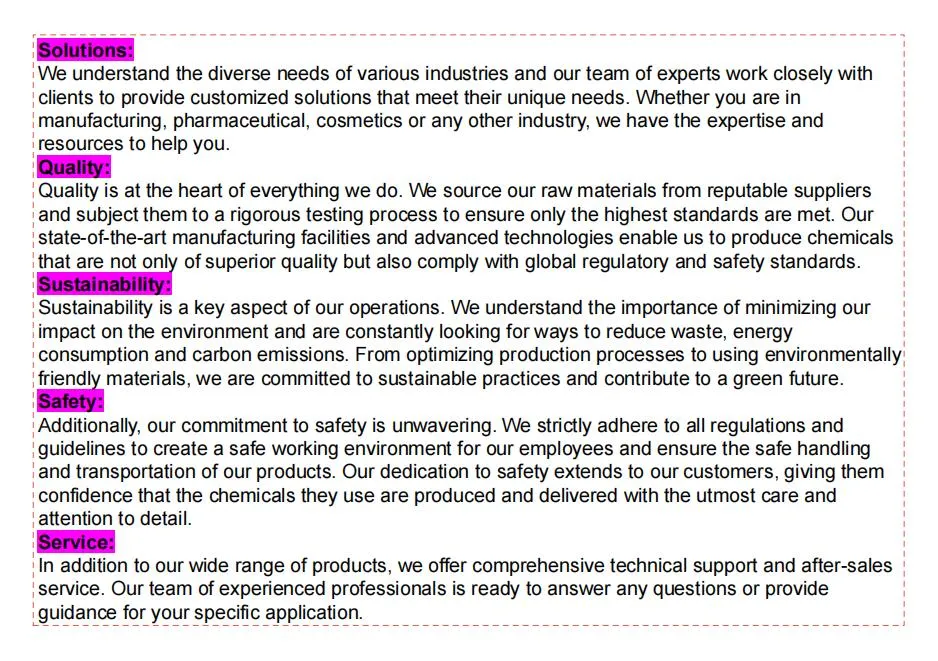 Solutions:
We understand the diverse needs of various industries and our team of experts work closely with clients to provide customized solutions that meet their unique needs. Whether you are in manufacturing, pharmaceutical, cosmetics or any other industry, we have the expertise and resources to help you.
Quality:
Quality is at the heart of everything we do. We source our raw materials from reputable suppliers and subject them to a rigorous testing process to ensure only the highest standards are met. Our state-of-the-art manufacturing facilities and advanced technologies enable us to produce chemicals that are not only of superior quality but also comply with global regulatory and safety standards.
Sustainability:
Sustainability is a key aspect of our operations. We understand the importance of minimizing our impact on the environment and are constantly looking for ways to reduce waste, energy consumption and carbon emissions. From optimizing production processes to using environmentally friendly materials, we are committed to sustainable practices and contribute to a green future.
Safety:
Additionally, our commitment to safety is unwavering. We strictly adhere to all regulations and guidelines to create a safe working environment for our employees and ensure the safe handling and transportation of our products. Our dedication to safety extends to our customers, giving them confidence that the chemicals they use are produced and delivered with the utmost care and attention to detail.
Service:
In addition to our wide range of products, we offer comprehensive technical support and after-sales service. Our team of experienced professionals is ready to answer any questions or provide guidance for your specific application.